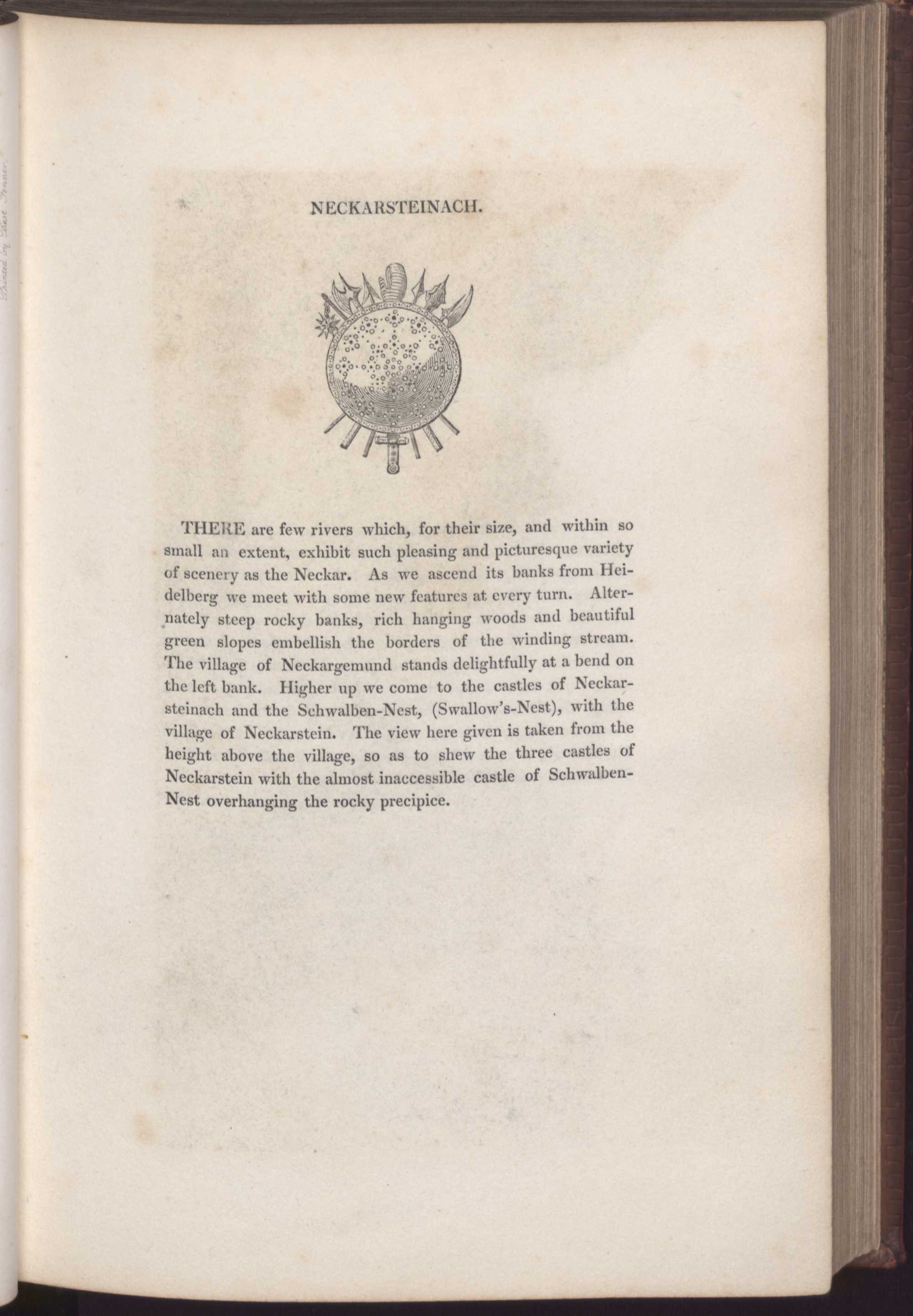 NECKARSTEINACH.

THERE are few rivers which, for their size, and within so small an extent, exhibit such pleasing and picturesque variety of scenery as the Neckar. As we ascend its banks from Heidelberg we meet with some new features at every turn. Alternately steep rocky banks, rich hanging woods and beautiful green slopes embellish the borders of the winding stream. The village of Neckargemund stands delightfully at a bend on the left bank. Higher up we come to the castles of Neckarsteinach and the Schwalben-Nest, (Swallow's-Nest), with the village of Neckarstein. The view here given is taken from the height above the village, so as to shew the three castles of Neckarstein with the almost inaccessible castle of Schwalben-Nest overhanging the rocky precipice.